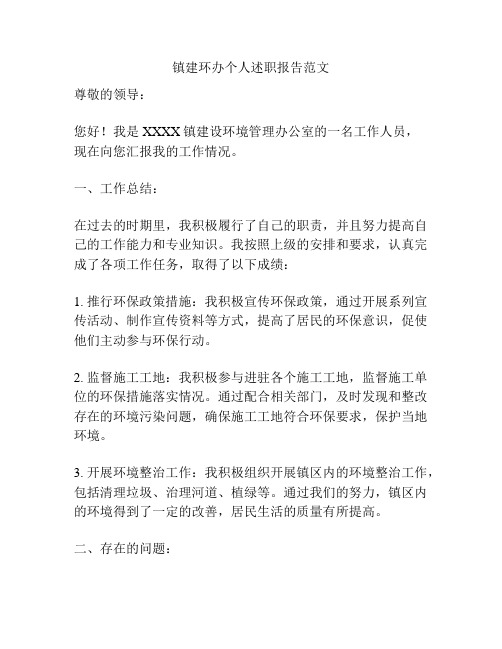 镇建环办个人述职报告范文

尊敬的领导：

您好！我是 XXXX 镇建设环境管理办公室的一名工作人员，现在向您汇报我的工作情况。

一、工作总结：

在过去的时期里，我积极履行了自己的职责，并且努力提高自己的工作能力和专业知识。我按照上级的安排和要求，认真完成了各项工作任务，取得了以下成绩：

1. 推行环保政策措施：我积极宣传环保政策，通过开展系列宣传活动、制作宣传资料等方式，提高了居民的环保意识，促使他们主动参与环保行动。

2. 监督施工工地：我积极参与进驻各个施工工地，监督施工单位的环保措施落实情况。通过配合相关部门，及时发现和整改存在的环境污染问题，确保施工工地符合环保要求，保护当地环境。

3. 开展环境整治工作：我积极组织开展镇区内的环境整治工作，包括清理垃圾、治理河道、植绿等。通过我们的努力，镇区内的环境得到了一定的改善，居民生活的质量有所提高。

二、存在的问题：